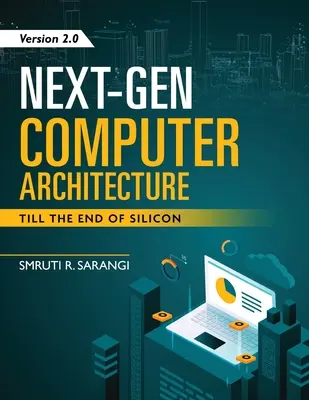 Version 2.0

NEXT-GEN
COMPUTER
ARCHITECTURE

TILL THE END OF SILICON

SMRUTI R. SARANGI